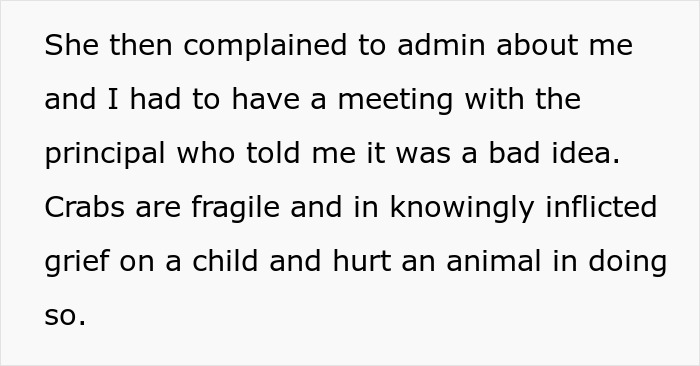 She then complained to admin about me and I had to have a meeting with the principal who told me it was a bad idea. Crabs are fragile and in knowingly inflicted grief on a child and hurt an animal in doing so.